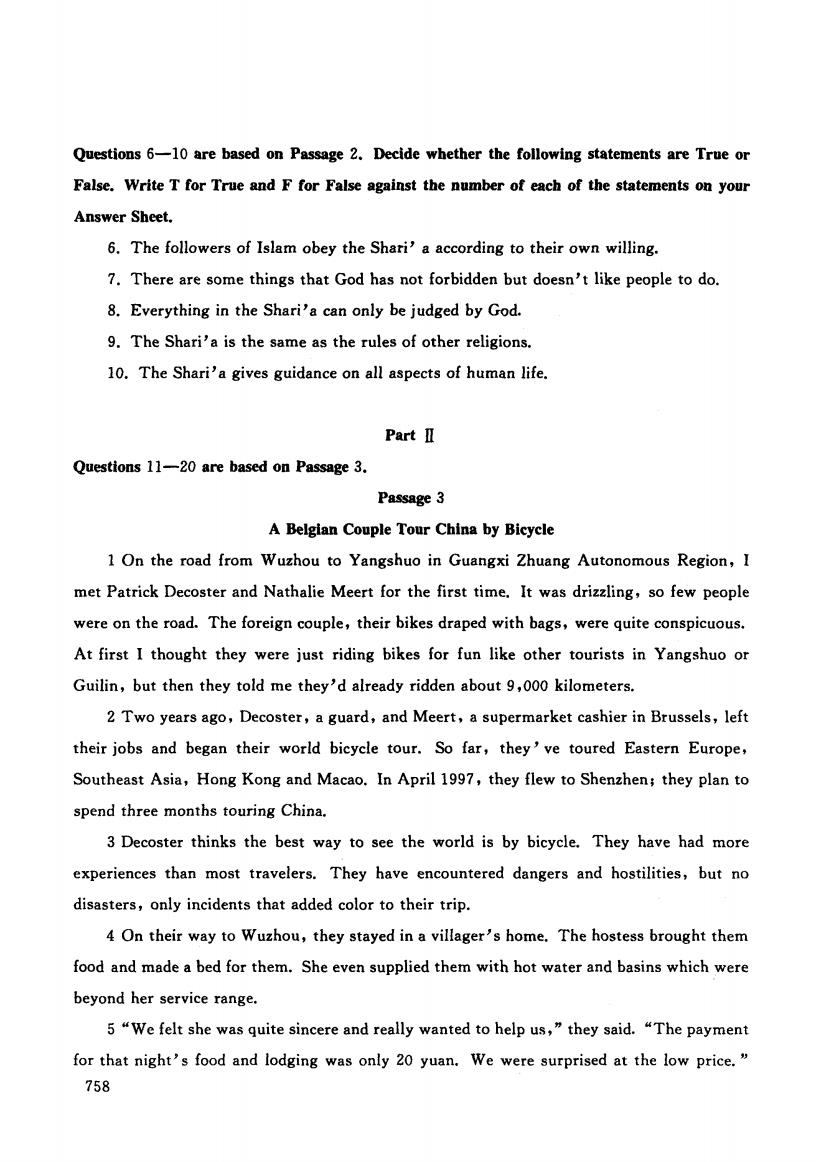 Questions 6—10 are based on Passage 2. Decide whether the following statements are True or False. Write T for True and F for False against the number of each of the statements on your Answer Sheet.

6. The followers of Islam obey the Shari' a according to their own willing.

7. There are some things that God has not forbidden but doesn't like people to do.

8. Everything in the Shari'a can only be judged by God.

9. The Shari'a is the same as the rules of other religions.

10. The Shari'a gives guidance on all aspects of human life.

Part Ⅱ

Questions 11—20 are based on Passage 3.

Passage 3

A Belgian Couple Tour China by Bicycle

1 On the road from Wuzhou to Yangshuo in Guangxi Zhuang Autonomous Region, I met Patrick Decoster and Nathalie Meert for the first time. It was drizzling, so few people were on the road. The foreign couple, their bikes draped with bags, were quite conspicuous. At first I thought they were just riding bikes for fun like other tourists in Yangshuo or Guilin, but then they told me they'd already ridden about 9,000 kilometers.

2 Two years ago, Decoster, a guard, and Meert, a supermarket cashier in Brussels, left their jobs and began their world bicycle tour. So far, they've toured Eastern Europe, Southeast Asia, Hong Kong and Macao. In April 1997, they flew to Shenzhen; they plan to spend three months touring China.

3 Decoster thinks the best way to see the world is by bicycle. They have had more experiences than most travelers. They have encountered dangers and hostilities, but no disasters, only incidents that added color to their trip.

4 On their way to Wuzhou, they stayed in a villager's home. The hostess brought them food and made a bed for them. She even supplied them with hot water and basins which were beyond her service range.

5 "We felt she was quite sincere and really wanted to help us," they said. "The payment for that night's food and lodging was only 20 yuan. We were surprised at the low price."

758